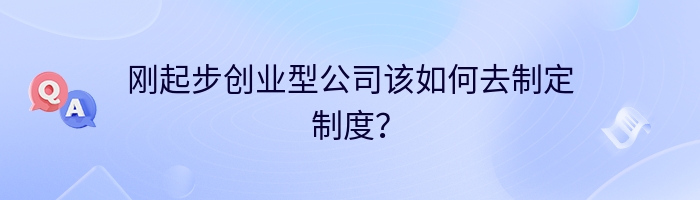 Q
A
刚起步创业型公司该如何去制定制度？